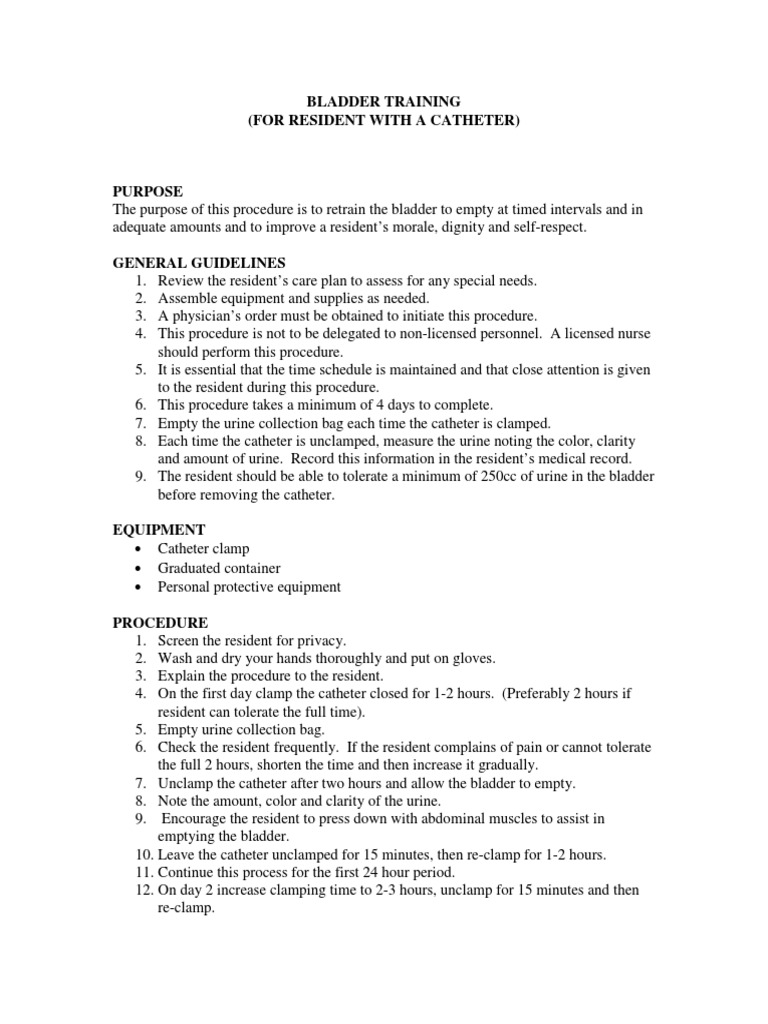 BLADDER TRAINING
(FOR RESIDENT WITH A CATHETER)

PURPOSE
The purpose of this procedure is to retrain the bladder to empty at timed intervals and in adequate amounts and to improve a resident's morale, dignity and self-respect.

GENERAL GUIDELINES
1. Review the resident's care plan to assess for any special needs.
2. Assemble equipment and supplies as needed.
3. A physician's order must be obtained to initiate this procedure.
4. This procedure is not to be delegated to non-licensed personnel. A licensed nurse should perform this procedure.
5. It is essential that the time schedule is maintained and that close attention is given to the resident during this procedure.
6. This procedure takes a minimum of 4 days to complete.
7. Empty the urine collection bag each time the catheter is clamped.
8. Each time the catheter is unclamped, measure the urine noting the color, clarity and amount of urine. Record this information in the resident's medical record.
9. The resident should be able to tolerate a minimum of 250cc of urine in the bladder before removing the catheter.

EQUIPMENT
• Catheter clamp
• Graduated container
• Personal protective equipment

PROCEDURE
1. Screen the resident for privacy.
2. Wash and dry your hands thoroughly and put on gloves.
3. Explain the procedure to the resident.
4. On the first day clamp the catheter closed for 1-2 hours. (Preferably 2 hours if resident can tolerate the full time).
5. Empty urine collection bag.
6. Check the resident frequently. If the resident complains of pain or cannot tolerate the full 2 hours, shorten the time and then increase it gradually.
7. Unclamp the catheter after two hours and allow the bladder to empty.
8. Note the amount, color and clarity of the urine.
9. Encourage the resident to press down with abdominal muscles to assist in emptying the bladder.
10. Leave the catheter unclamped for 15 minutes, then re-clamp for 1-2 hours.
11. Continue this process for the first 24 hour period.
12. On day 2 increase clamping time to 2-3 hours, unclamp for 15 minutes and then re-clamp.